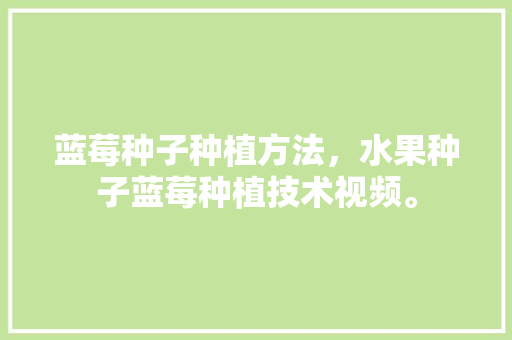 蓝莓种子种植方法，水果种子蓝莓种植技术视频。